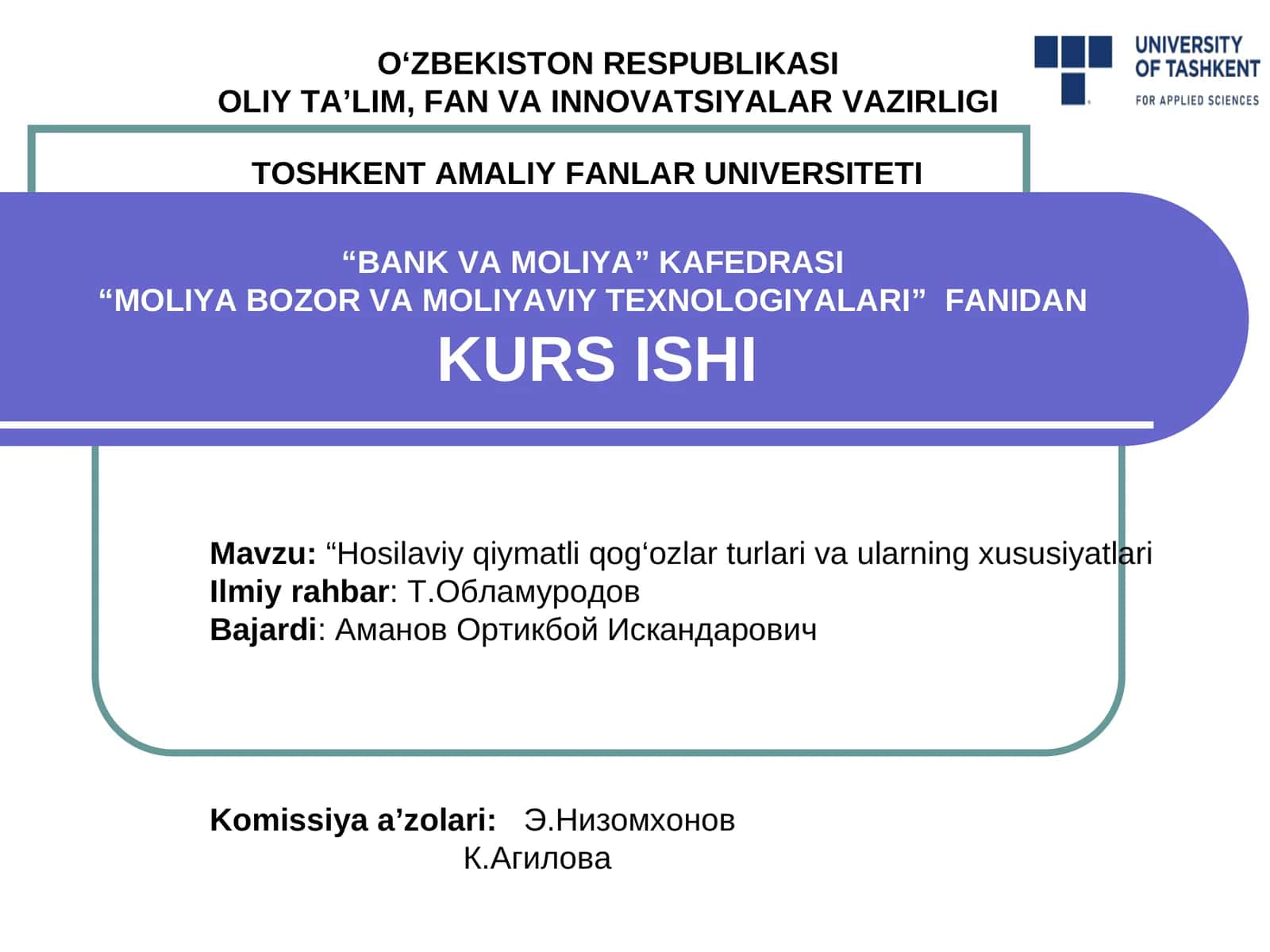 O‘ZBEKISTON RESPUBLIKASI
OLIY TA’LIM, FAN VA INNOVATSIYALAR VAZIRLIGI

UNIVERSITY OF TASHKENT
FOR APPLIED SCIENCES

TOSHKENT AMALIY FANLAR UNIVERSITETI

“BANK VA MOLIYA” KAFEDRASI
“MOLIYA BOZOR VA MOLIYAVIY TEXNOLOGIYALARI” FANIDAN
KURS ISHI

Mavzu: “Hosilaviy qiymatli qog‘ozlar turlari va ularning xususiyatlari
Ilmiy rahbar: Т.Обламуродов
Bajardi: Аманов Ортикбой Искандарович

Komissiya a’zolari: Э.Низомхонов
К.Агилова